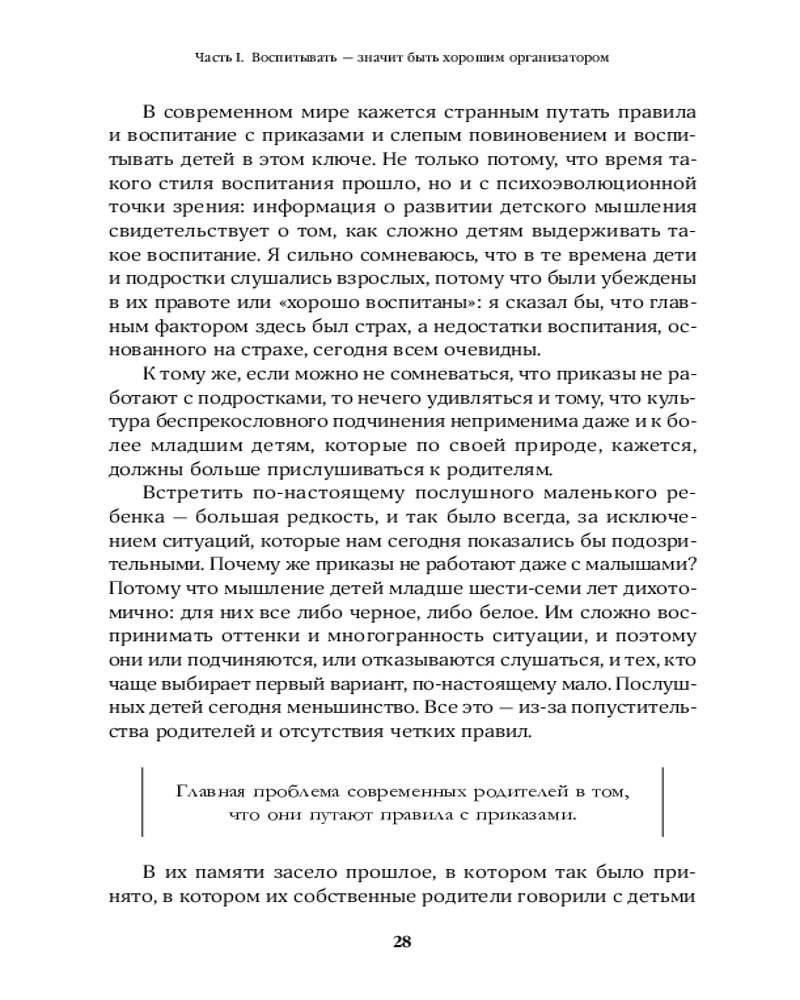 Часть I. Воспитывать — значит быть хорошим организатором

В современном мире кажется странным путать правила и воспитание с приказами и слепым повиновением и воспитывать детей в этом ключе. Не только потому, что время такого стиля воспитания прошло, но и с психоэволюционной точки зрения: информация о развитии детского мышления свидетельствует о том, как сложно детям выдерживать такое воспитание. Я сильно сомневаюсь, что в те времена дети и подростки слушались взрослых, потому что были убеждены в их правоте или «хорошо воспитаны»: я сказал бы, что главным фактором здесь был страх, а недостатки воспитания, основанного на страхе, сегодня всем очевидны.

К тому же, если можно не сомневаться, что приказы не работают с подростками, то нечего удивляться и тому, что культура беспрекословного подчинения неприменима даже и к более младшим детям, которые по своей природе, кажется, должны больше прислушиваться к родителям.

Встретить по-настоящему послушного маленького ребенка — большая редкость, и так было всегда, за исключением ситуаций, которые нам сегодня показались бы подозрительными. Почему же приказы не работают даже с малышами? Потому что мышление детей младше шести-семи лет дихотомично: для них все либо черное, либо белое. Им сложно воспринимать оттенки и многогранность ситуации, и поэтому они или подчиняются, или отказываются слушаться, и тех, кто чаще выбирает первый вариант, по-настоящему мало. Послушных детей сегодня меньшинство. Все это — из-за попустительства родителей и отсутствия четких правил.

Главная проблема современных родителей в том, что они путают правила с приказами.

В их памяти засело прошлое, в котором так было принято, в котором их собственные родители говорили с детьми

28